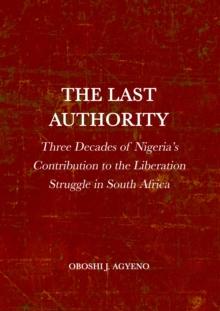 THE LAST AUTHORITY

Three Decades of Nigeria's Contribution to the Liberation Struggle in South Africa

OBOSHI J. AGYENO